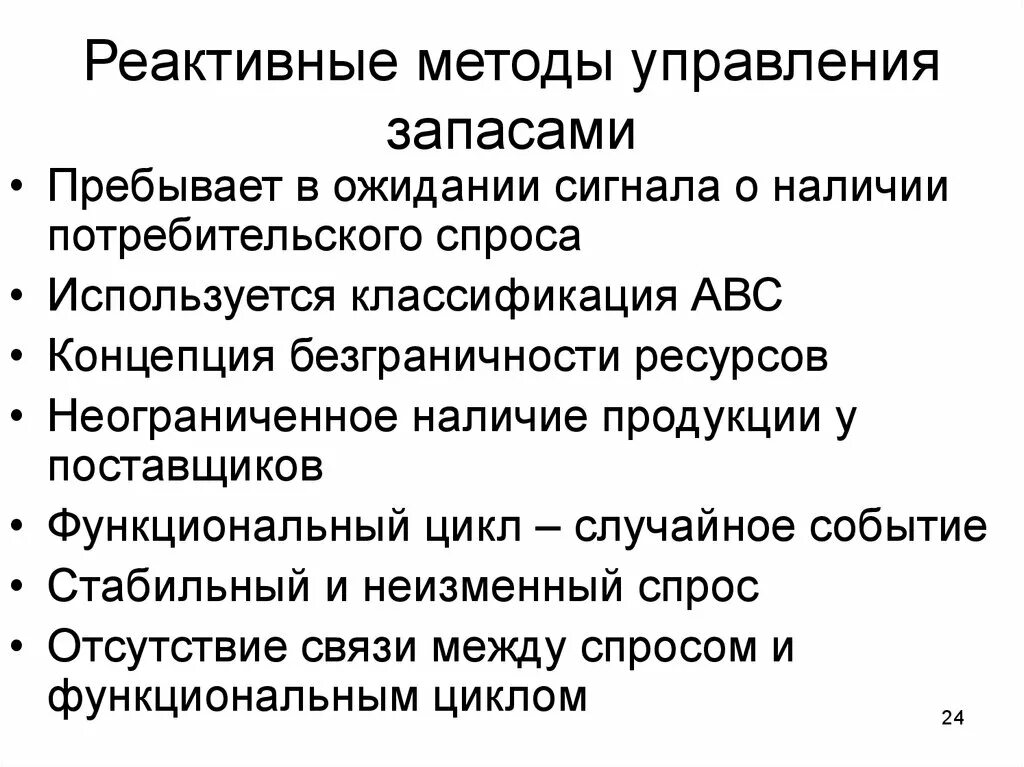 Реактивные методы управления запасами

• Пребывает в ожидании сигнала о наличии потребительского спроса
• Используется классификация АВС
• Концепция безграничности ресурсов
• Неограниченное наличие продукции у поставщиков
• Функциональный цикл – случайное событие
• Стабильный и неизменный спрос
• Отсутствие связи между спросом и функциональным циклом

24